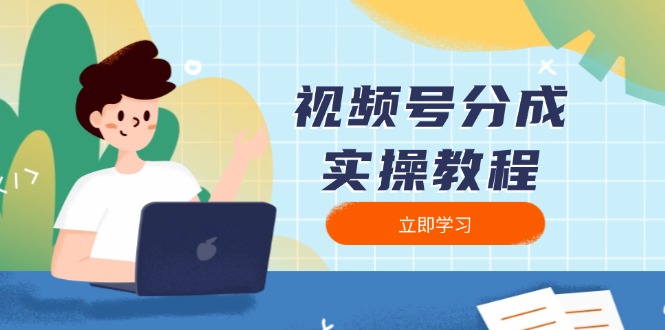 视频号分成
实操教程

立即学习